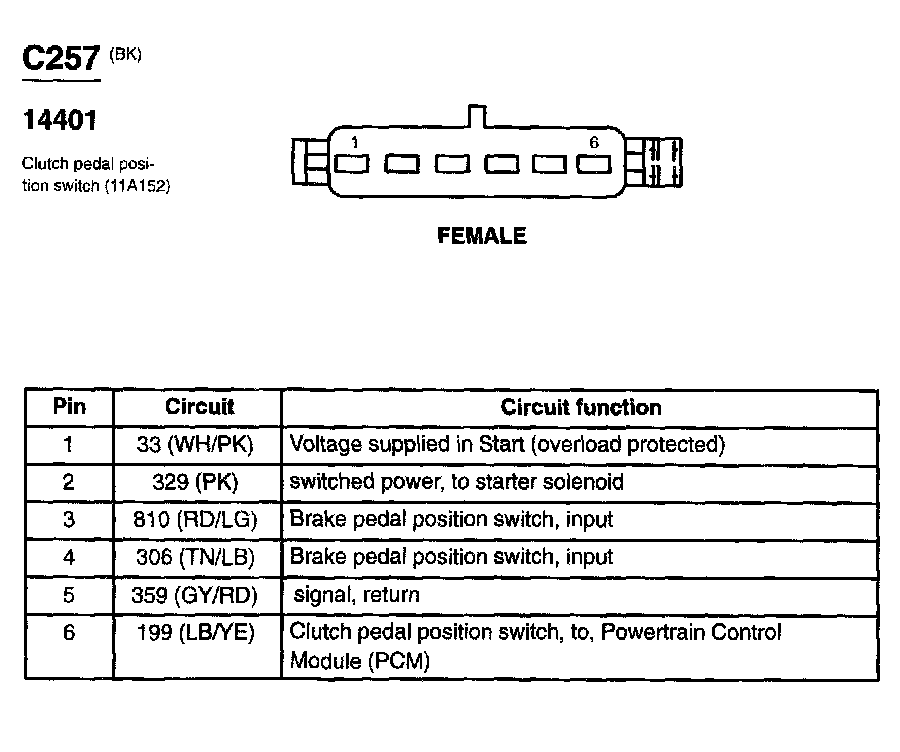 C257 (BK)

14401

Clutch pedal position switch (11A152)

1

6

FEMALE

| Pin | Circuit | Circuit function |
|---|---|---|
| 1 | 33 (WH/PK) | Voltage supplied in Start (overload protected) |
| 2 | 329 (PK) | switched power, to starter solenoid |
| 3 | 810 (RD/LG) | Brake pedal position switch, input |
| 4 | 306 (TN/LB) | Brake pedal position switch, input |
| 5 | 359 (GY/RD) | signal, return |
| 6 | 199 (LB/YE) | Clutch pedal position switch, to, Powertrain Control Module (PCM) |